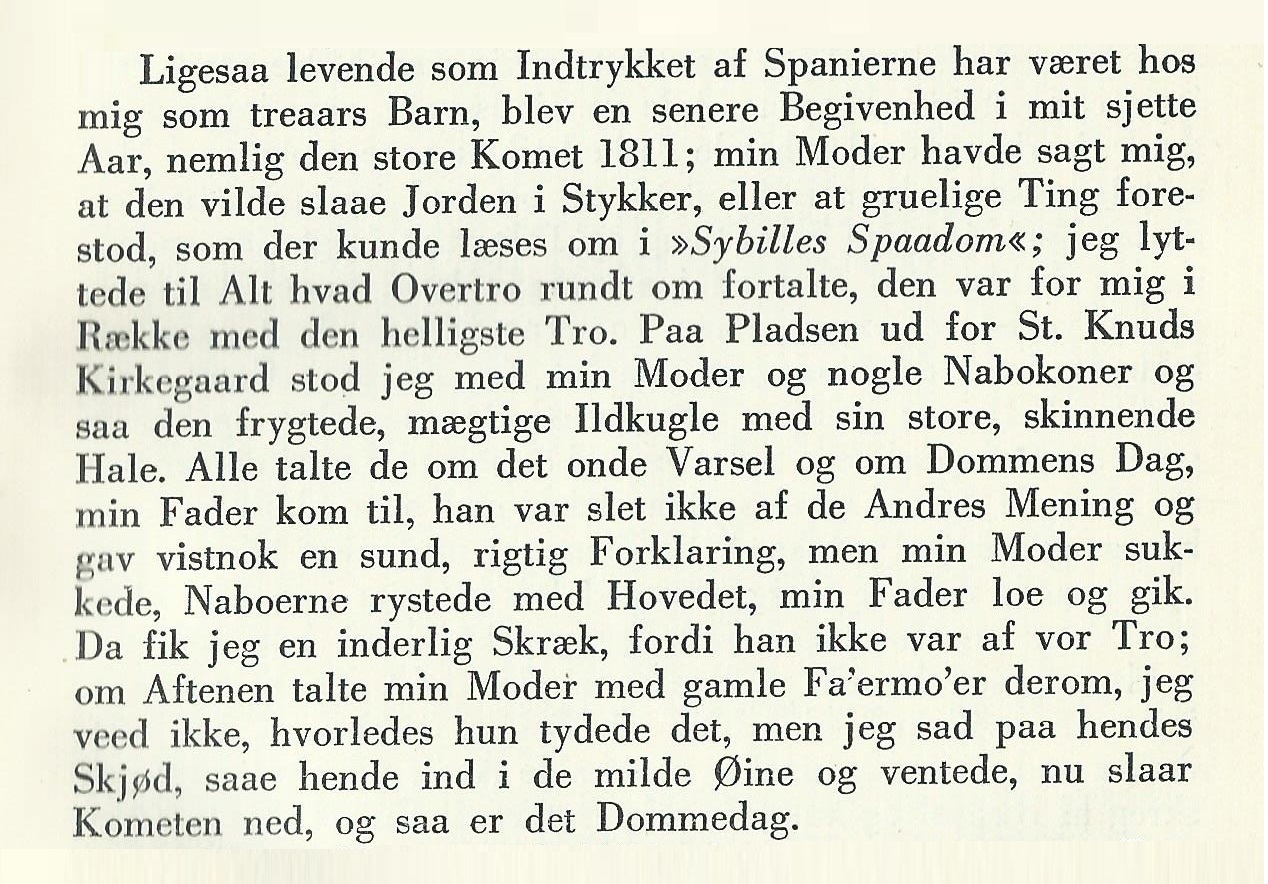 Ligesaa levende som Indtrykket af Spanierne har været hos mig som treaars Barn, blev en senere Begivenhed i mit sjette Aar, nemlig den store Komet 1811; min Moder havde sagt mig, at den vilde slaae Jorden i Stykker, eller at gruelige Ting forestod, som der kunde læses om i »Sybilles Spaadom«; jeg lyttede til Alt hvad Overtro rundt om fortalte, den var for mig i Række med den helligste Tro. Paa Pladsen ud for St. Knuds Kirkegaard stod jeg med min Moder og nogle Nabokoner og saa den frygtede, mægtige Ildkugle med sin store, skinnende Hale. Alle talte de om det onde Varsel og om Dommens Dag, min Fader kom til, han var slet ikke af de Andres Mening og gav vistnok en sund, rigtig Forklaring, men min Moder sukkede, Naboerne rystede med Hovedet, min Fader loe og gik. Da fik jeg en inderlig Skræk, fordi han ikke var af vor Tro; om Aftenen talte min Moder med gamle Fa'ermo'er derom, jeg veed ikke, hvorledes hun tydede det, men jeg sad paa hendes Skjød, saae hende ind i de milde Øine og ventede, nu slaar Kometen ned, og saa er det Dommedag.